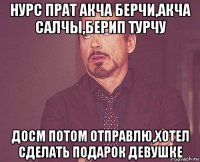 НУРС ПРАТ АКЧА БЕРЧИ,АКЧА САЛЧЫ,БЕРИП ТУРЧУ

ДОСМ ПОТОМ ОТПРАВЛЮ,ХОТЕЛ СДЕЛАТЬ ПОДАРОК ДЕВУШКЕ

risovach.ru